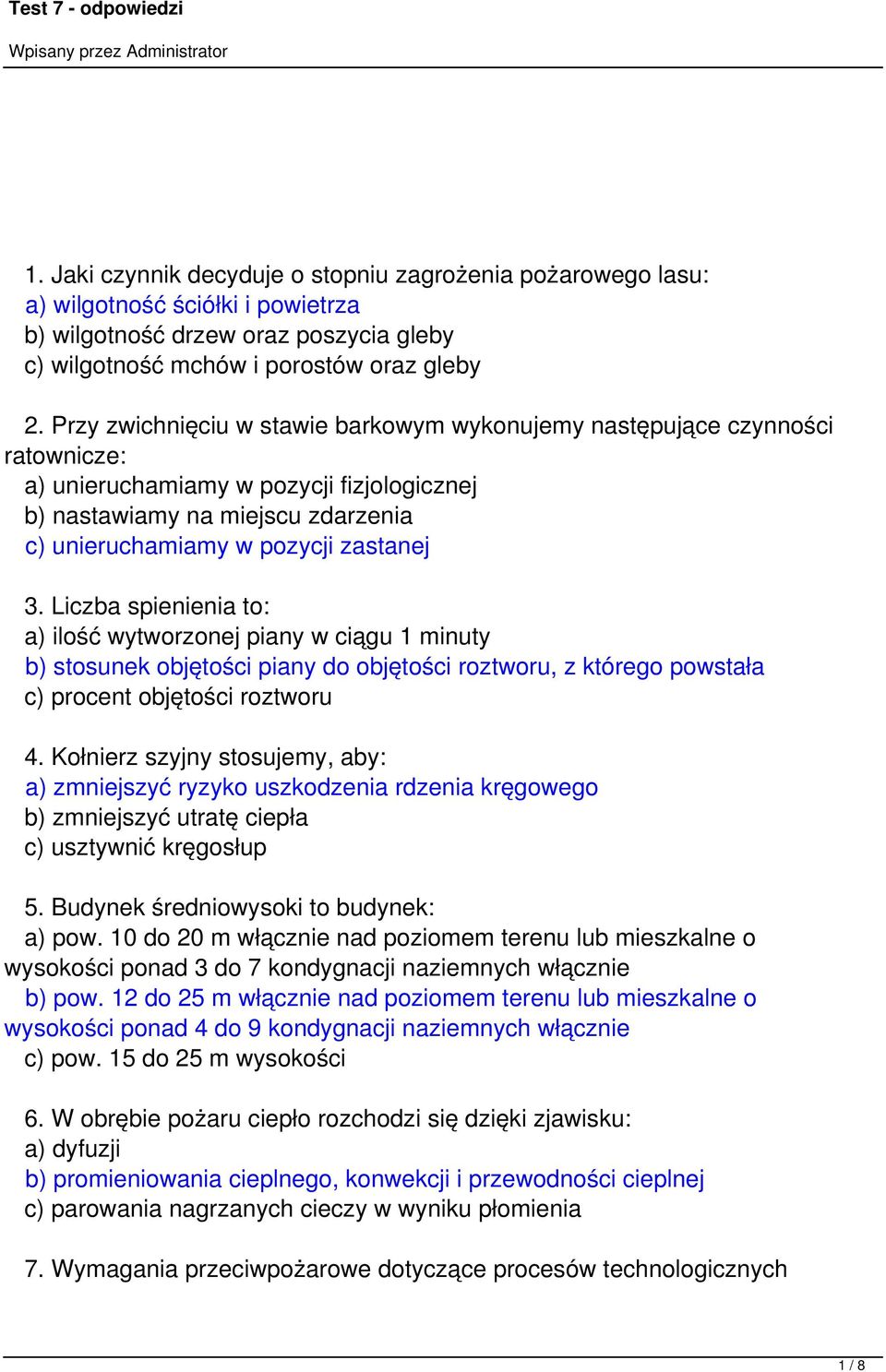 Test 7 - odpowiedzi

Wpisany przez Administrator

1. Jaki czynnik decyduje o stopniu zagrożenia pożarowego lasu:
a) wilgotność ściółki i powietrza
b) wilgotność drzew oraz poszycia gleby
c) wilgotność mchów i porostów oraz gleby

2. Przy zwichnięciu w stawie barkowym wykonujemy następujące czynności ratownicze:
a) unieruchamiamy w pozycji fizjologicznej
b) nastawiamy na miejscu zdarzenia
c) unieruchamiamy w pozycji zastanej

3. Liczba spienienia to:
a) ilość wytworzonej piany w ciągu 1 minuty
b) stosunek objętości piany do objętości roztworu, z którego powstała
c) procent objętości roztworu

4. Kołnierz szyjny stosujemy, aby:
a) zmniejszyć ryzyko uszkodzenia rdzenia kręgowego
b) zmniejszyć utratę ciepła
c) usztywnić kręgosłup

5. Budynek średniowysoki to budynek:
a) pow. 10 do 20 m włącznie nad poziomem terenu lub mieszkalne o wysokości ponad 3 do 7 kondygnacji naziemnych włącznie
b) pow. 12 do 25 m włącznie nad poziomem terenu lub mieszkalne o wysokości ponad 4 do 9 kondygnacji naziemnych włącznie
c) pow. 15 do 25 m wysokości

6. W obrębie pożaru ciepło rozchodzi się dzięki zjawisku:
a) dyfuzji
b) promieniowania cieplnego, konwekcji i przewodności cieplnej
c) parowania nagrzanych cieczy w wyniku płomienia

7. Wymagania przeciwpożarowe dotyczące procesów technologicznych

1 / 8